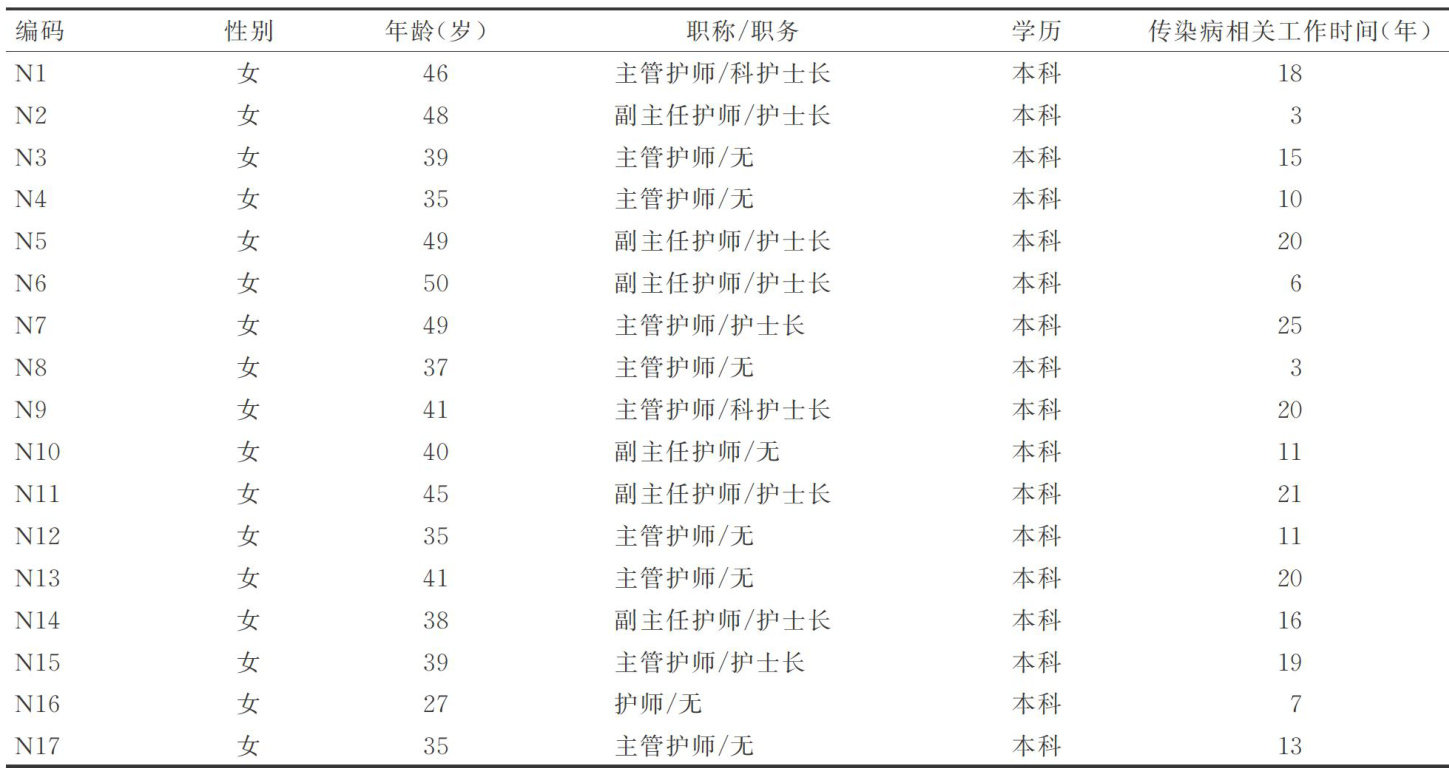 | 编码 | 性别 | 年龄(岁) | 职称/职务 | 学历 | 传染病相关工作时间(年) |
|---|---|---|---|---|---|
| N1 | 女 | 46 | 主管护师/科护士长 | 本科 | 18 |
| N2 | 女 | 48 | 副主任护师/护士长 | 本科 | 3 |
| N3 | 女 | 39 | 主管护师/无 | 本科 | 15 |
| N4 | 女 | 35 | 主管护师/无 | 本科 | 10 |
| N5 | 女 | 49 | 副主任护师/护士长 | 本科 | 20 |
| N6 | 女 | 50 | 副主任护师/护士长 | 本科 | 6 |
| N7 | 女 | 49 | 主管护师/护士长 | 本科 | 25 |
| N8 | 女 | 37 | 主管护师/无 | 本科 | 3 |
| N9 | 女 | 41 | 主管护师/科护士长 | 本科 | 20 |
| N10 | 女 | 40 | 副主任护师/无 | 本科 | 11 |
| N11 | 女 | 45 | 副主任护师/护士长 | 本科 | 21 |
| N12 | 女 | 35 | 主管护师/无 | 本科 | 11 |
| N13 | 女 | 41 | 主管护师/无 | 本科 | 20 |
| N14 | 女 | 38 | 副主任护师/护士长 | 本科 | 16 |
| N15 | 女 | 39 | 主管护师/护士长 | 本科 | 19 |
| N16 | 女 | 27 | 护师/无 | 本科 | 7 |
| N17 | 女 | 35 | 主管护师/无 | 本科 | 13 |